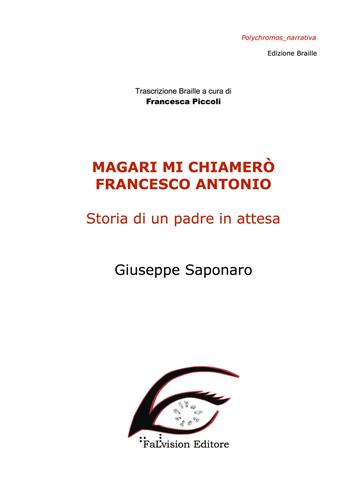 Polychromos_narrativa

Edizione Braille

Trascrizione Braille a cura di
Francesca Piccoli

MAGARI MI CHIAMERÒ FRANCESCO ANTONIO

Storia di un padre in attesa

Giuseppe Saponaro

FaLvision Editore